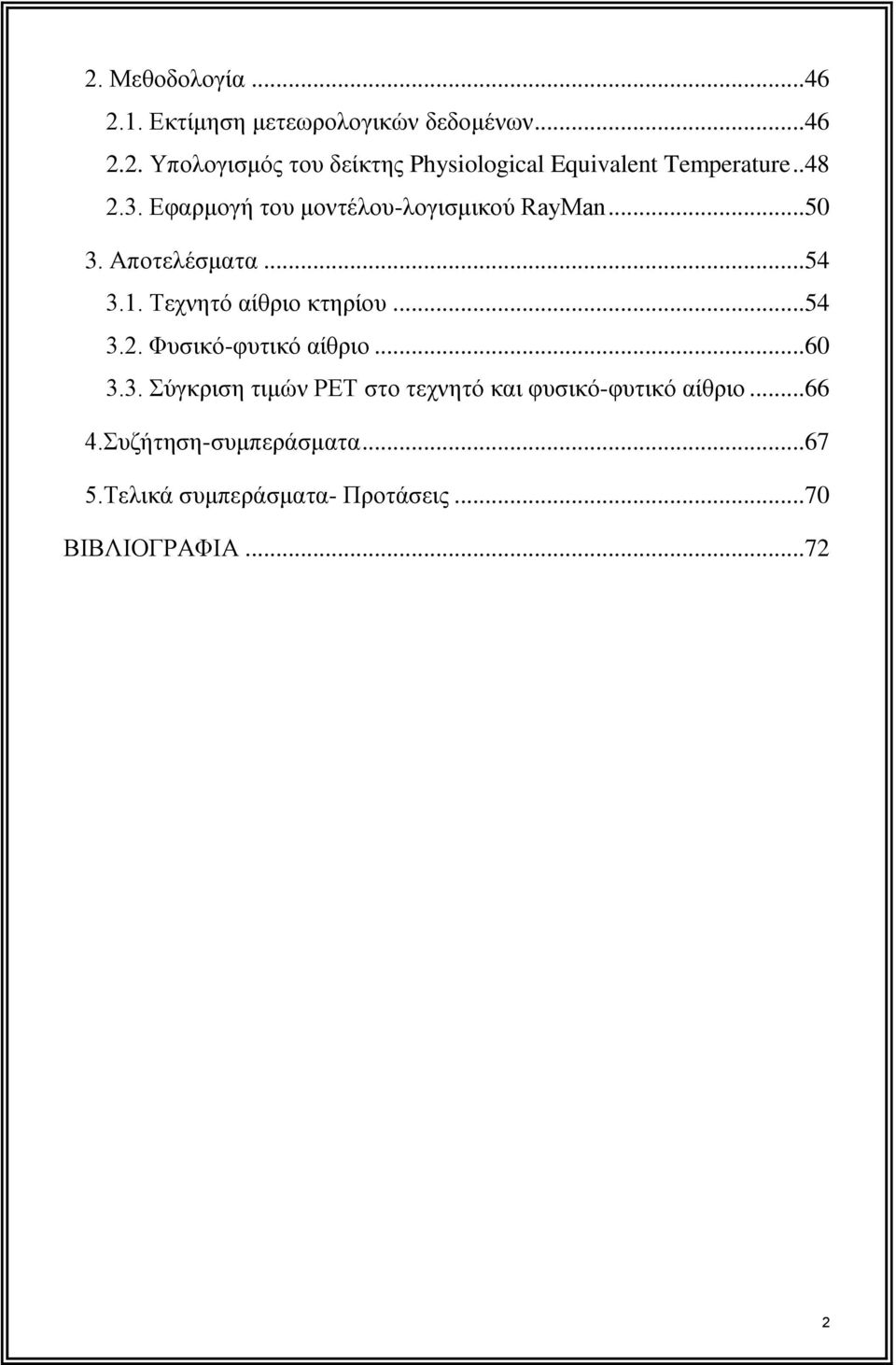 2. Μεθοδολογία ...46
2.1. Εκτίμηση μετεωρολογικών δεδομένων...46
2.2. Υπολογισμός του δείκτης Physiological Equivalent Temperature..48
2.3. Εφαρμογή του μοντέλου-λογισμικού RayMan...50
3. Αποτελέσματα ...54
3.1. Τεχνητό αίθριο κτηρίου ...54
3.2. Φυσικό-φυτικό αίθριο ...60
3.3. Σύγκριση τιμών PET στο τεχνητό και φυσικό-φυτικό αίθριο ...66
4.Συζήτηση-συμπεράσματα...67
5.Τελικά συμπεράσματα- Προτάσεις ...70
ΒΙΒΛΙΟΓΡΑΦΙΑ ...72

2